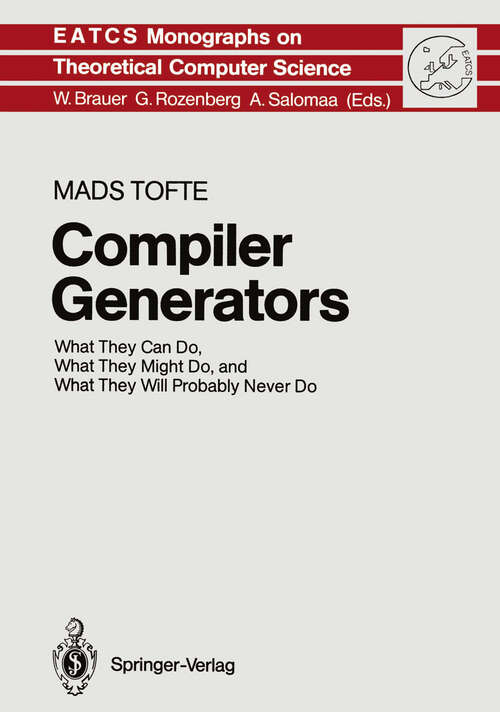 EATCS Monographs on
Theoretical Computer Science
W. Brauer G. Rozenberg A. Salomaa (Eds.)

EATCS

MADS TOFTE

Compiler Generators

What They Can Do,
What They Might Do, and
What They Will Probably Never Do

Springer-Verlag